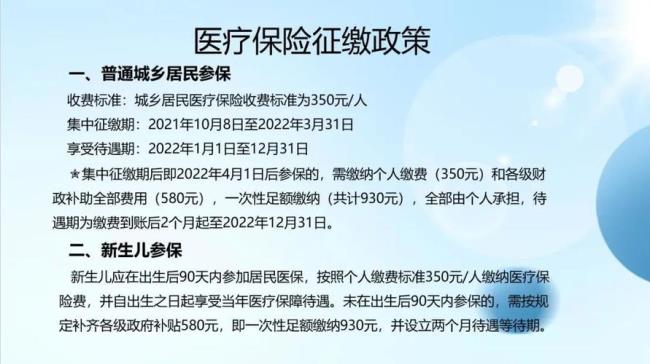 医疗保险征缴政策

一、普通城乡居民参保

收费标准：城乡居民医疗保险收费标准为350元/人

集中征缴期：2021年10月8日至2022年3月31日

享受待遇期：2022年1月1日至12月31日

★集中征缴期后即2022年4月1日后参保的，需缴纳个人缴费（350元）和各级财政补助全部费用（580元），一次性足额缴纳（共计930元），全部由个人承担，待遇期为缴费到账后2个月起至2022年12月31日。

二、新生儿参保

新生儿应在出生后90天内参加居民医保，按照个人缴费标准350元/人缴纳医疗保险费，并自出生之日起享受当年医疗保障待遇。未在出生后90天内参保的，需按规定补齐各级政府补贴580元，即一次性足额缴纳930元，并设立两个月待遇等待期。